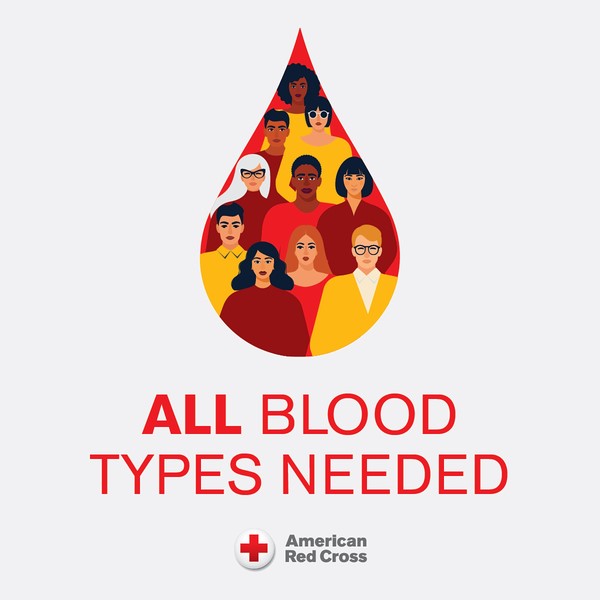 ALL BLOOD TYPES NEEDED

American Red Cross